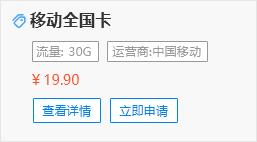 移动全国卡

流量: 30G 运营商:中国移动

¥19.90

查看详情 立即申请